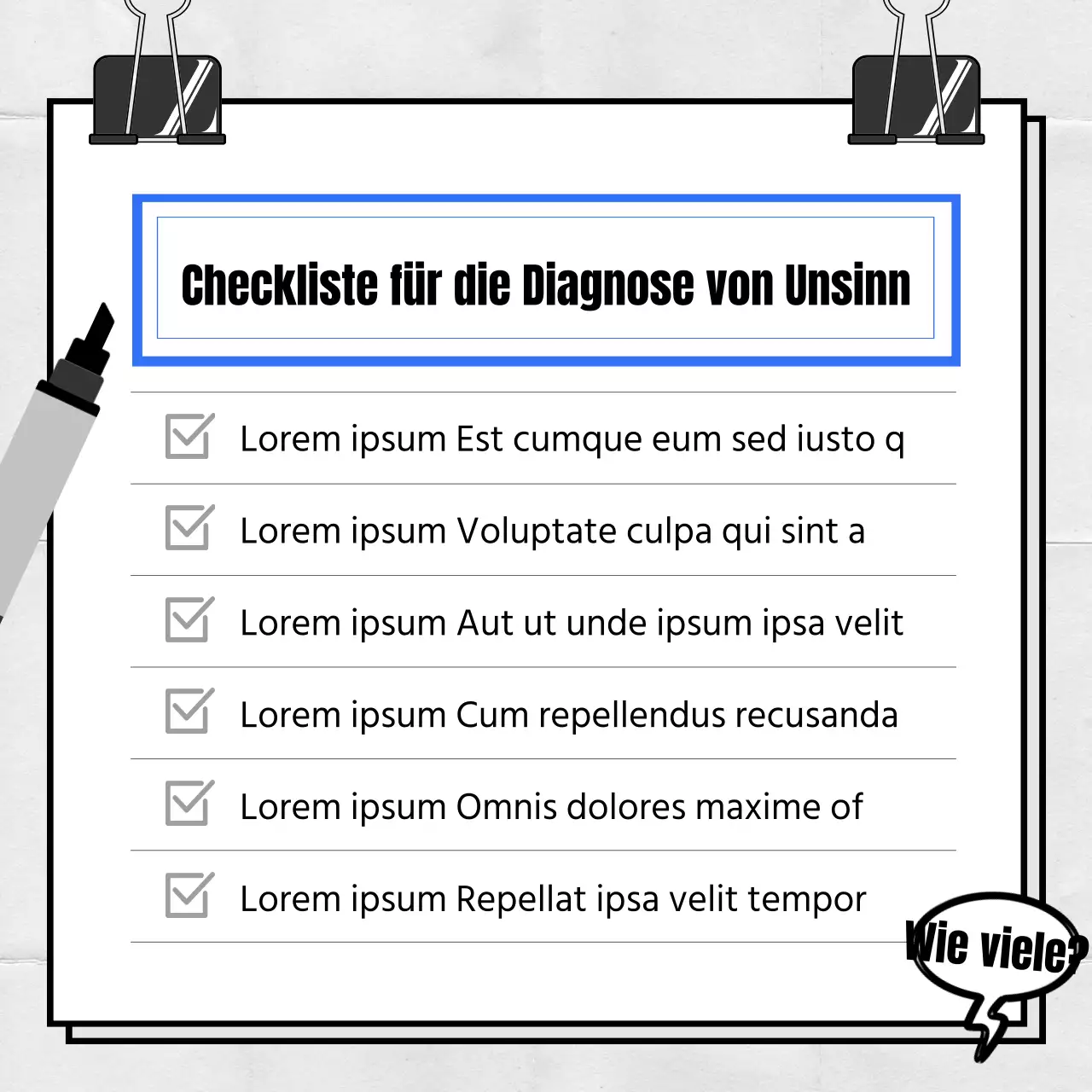 Checkliste für die Diagnose von Unsinn

Lorem ipsum Est cumque eum sed iusto q

Lorem ipsum Voluptate culpa qui sint a

Lorem ipsum Aut ut unde ipsum ipsa velit

Lorem ipsum Cum repellendus recusanda

Lorem ipsum Omnis dolores maxime of

Lorem ipsum Repellat ipsa velit tempor

Wie viele?